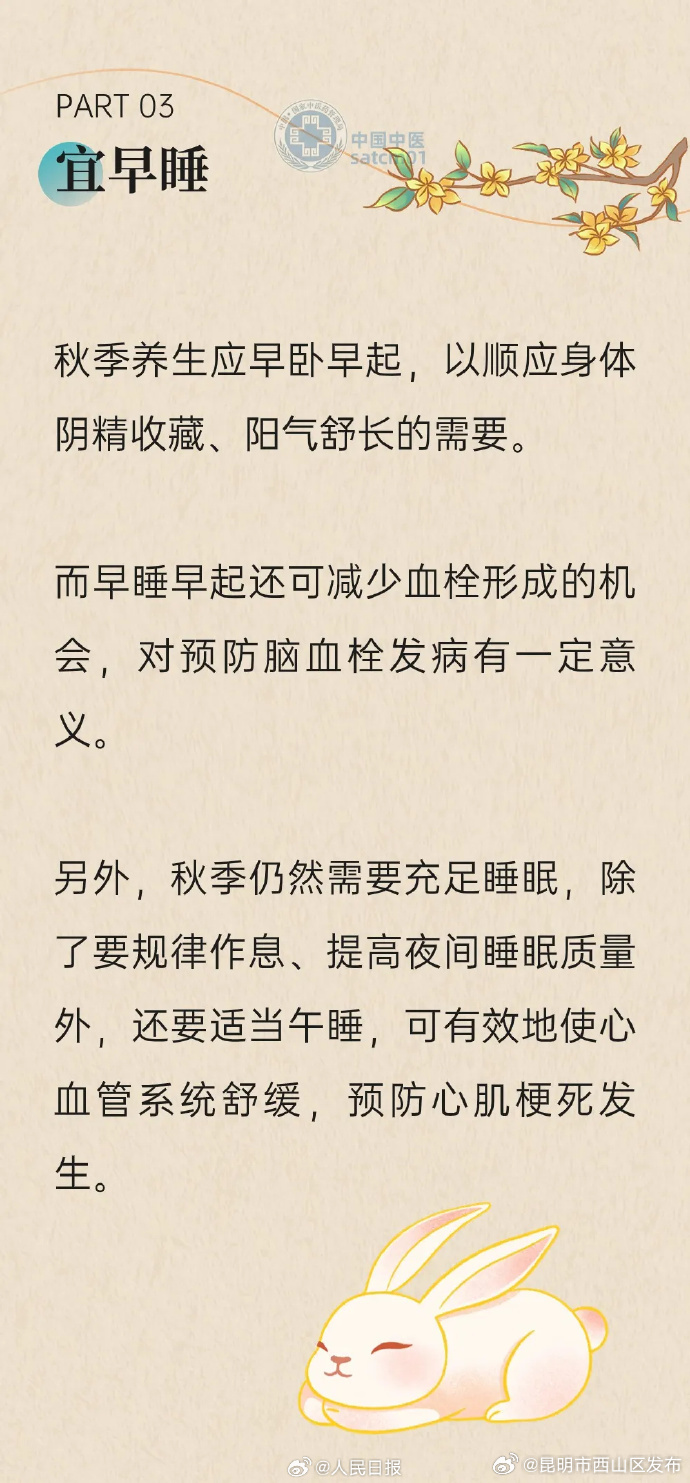 PART 03

宜早睡

中国中医
satcm01

秋季养生应早卧早起，以顺应身体阴精收藏、阳气舒长的需要。

而早睡早起还可减少血栓形成的机会，对预防脑血栓发病有一定意义。

另外，秋季仍然需要充足睡眠，除了要规律作息、提高夜间睡眠质量外，还要适当午睡，可有效地使心血管系统舒缓，预防心肌梗死发生。

@人民日报 @昆明市西山区发布